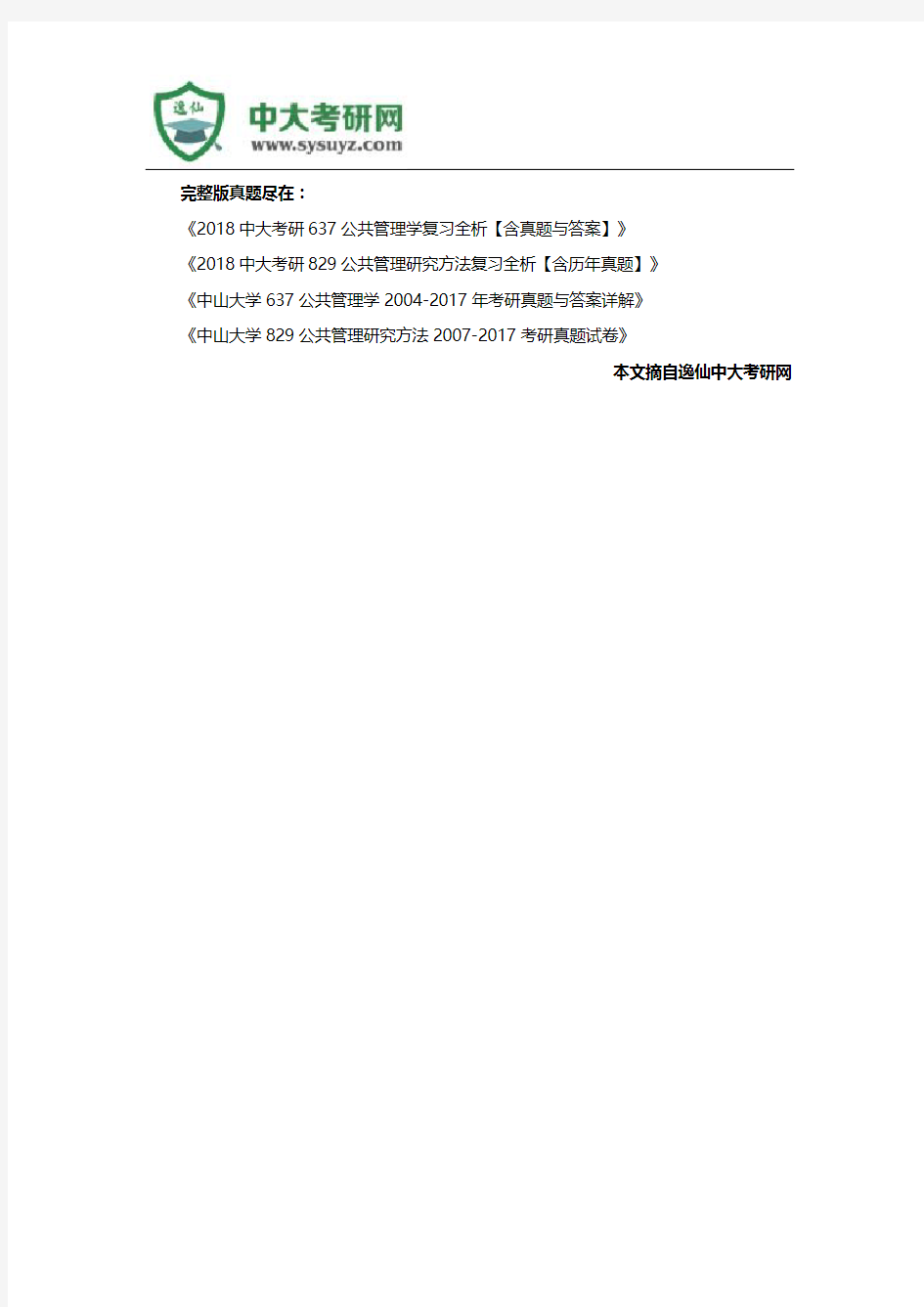 逸仙
中大考研网
www.sysuyz.com

完整版真题尽在：

《2018 中大考研 637 公共管理学复习全析【含真题与答案】》

《2018 中大考研 829 公共管理研究方法复习全析【含历年真题】》

《中山大学 637 公共管理学 2004-2017 年考研真题与答案详解》

《中山大学 829 公共管理研究方法 2007-2017 考研真题试卷》

本文摘自逸仙中大考研网